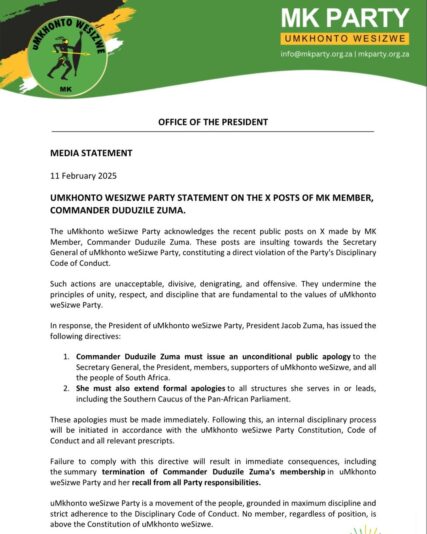 uMKHONTO WESIZWE

MK

MK PARTY
UMKHONTO WESIZWE
info@mkparty.org.za | mkparty.org.za

OFFICE OF THE PRESIDENT

MEDIA STATEMENT

11 February 2025

UMKHONTO WESIZWE PARTY STATEMENT ON THE X POSTS OF MK MEMBER, COMMANDER DUDUZILE ZUMA.

The uMkhonto weSizwe Party acknowledges the recent public posts on X made by MK Member, Commander Duduzile Zuma. These posts are insulting towards the Secretary General of uMkhonto weSizwe Party, constituting a direct violation of the Party's Disciplinary Code of Conduct.

Such actions are unacceptable, divisive, denigrating, and offensive. They undermine the principles of unity, respect, and discipline that are fundamental to the values of uMkhonto weSizwe Party.

In response, the President of uMkhonto weSizwe Party, President Jacob Zuma, has issued the following directives:

1. Commander Duduzile Zuma must issue an unconditional public apology to the Secretary General, the President, members, supporters of uMkhonto weSizwe, and all the people of South Africa.
2. She must also extend formal apologies to all structures she serves in or leads, including the Southern Caucus of the Pan-African Parliament.

These apologies must be made immediately. Following this, an internal disciplinary process will be initiated in accordance with the uMkhonto weSizwe Party Constitution, Code of Conduct and all relevant prescripts.

Failure to comply with this directive will result in immediate consequences, including the summary termination of Commander Duduzile Zuma's membership in uMkhonto weSizwe Party and her recall from all Party responsibilities.

uMkhonto weSizwe Party is a movement of the people, grounded in maximum discipline and strict adherence to the Disciplinary Code of Conduct. No member, regardless of position, is above the Constitution of uMkhonto weSizwe.